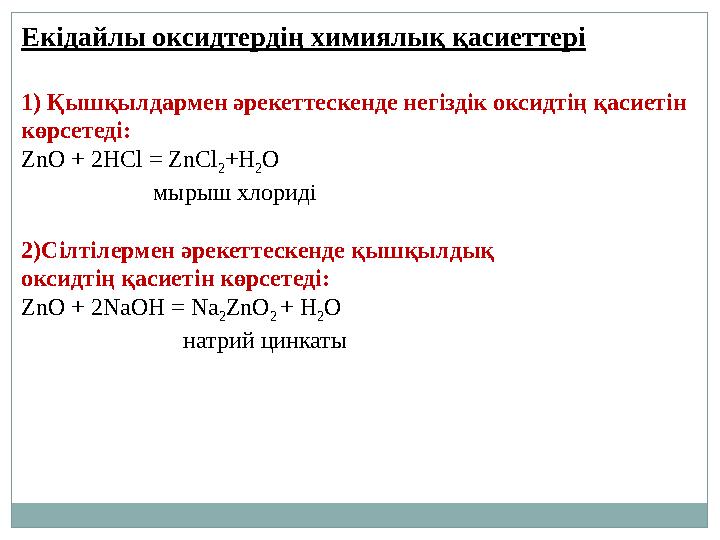 Екідайлы оксидтердің химиялық қасиеттері

1) Қышқылдармен әрекеттескенде негіздік оксидтің қасиетін көрсетеді:
$ZnO + 2HCl = ZnCl_2 + H_2O$
мырыш хлориді

2)Сілтілермен әрекеттескенде қышқылдық оксидтің қасиетін көрсетеді:
$ZnO + 2NaOH = Na_2ZnO_2 + H_2O$
натрий цинкаты